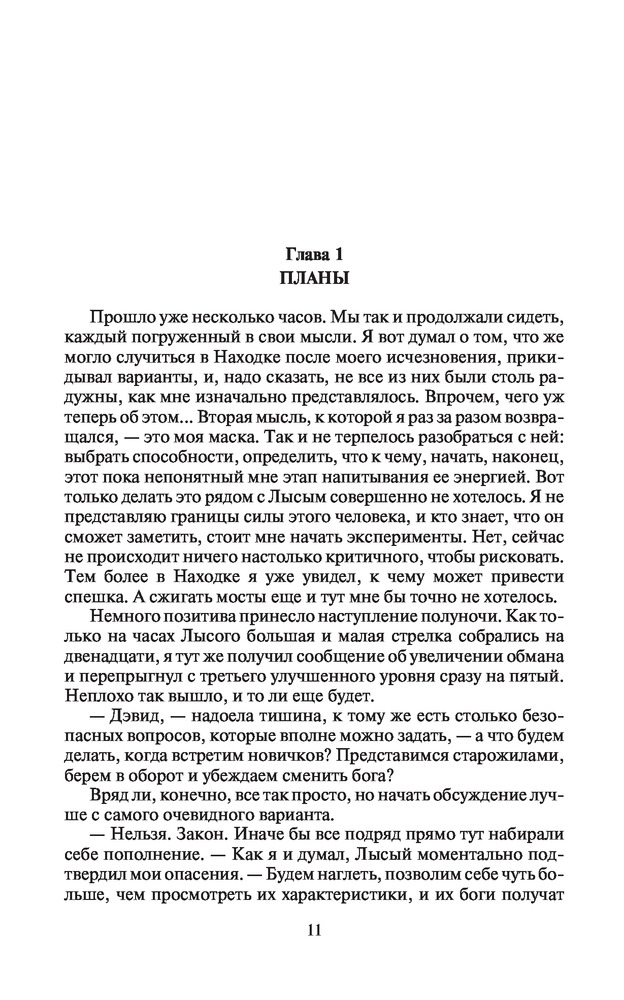 Глава 1
ПЛАНЫ

Прошло уже несколько часов. Мы так и продолжали сидеть, каждый погруженный в свои мысли. Я вот думал о том, что же могло случиться в Находке после моего исчезновения, прикидывал варианты, и, надо сказать, не все из них были столь радужны, как мне изначально представлялось. Впрочем, чего уж теперь об этом... Вторая мысль, к которой я раз за разом возвращался, — это моя маска. Так и не терпелось разобраться с ней: выбрать способности, определить, что к чему, начать, наконец, этот пока непонятный мне этап напитывания ее энергией. Вот только делать это рядом с Лысым совершенно не хотелось. Я не представляю границы силы этого человека, и кто знает, что он сможет заметить, стоит мне начать эксперименты. Нет, сейчас не происходит ничего настолько критичного, чтобы рисковать. Тем более в Находке я уже увидел, к чему может привести спешка. А сжигать мосты еще и тут мне бы точно не хотелось.

Немного позитива принесло наступление полуночи. Как только на часах Лысого большая и малая стрелка собрались на двенадцати, я тут же получил сообщение об увеличении обмана и перепрыгнул с третьего улучшенного уровня сразу на пятый. Неплохо так вышло, и то ли еще будет.

— Дэвид, — надоела тишина, к тому же есть столько безопасных вопросов, которые вполне можно задать, — а что будем делать, когда встретим новичков? Представимся старожилами, берем в оборот и убеждаем сменить бога?

Вряд ли, конечно, все так просто, но начать обсуждение лучше с самого очевидного варианта.

— Нельзя. Закон. Иначе бы все подряд прямо тут набирали себе пополнение. — Как я и думал, Лысый моментально подтвердил мои опасения. — Будем наглеть, позволим себе чуть больше, чем просмотреть их характеристики, и их боги получат

11